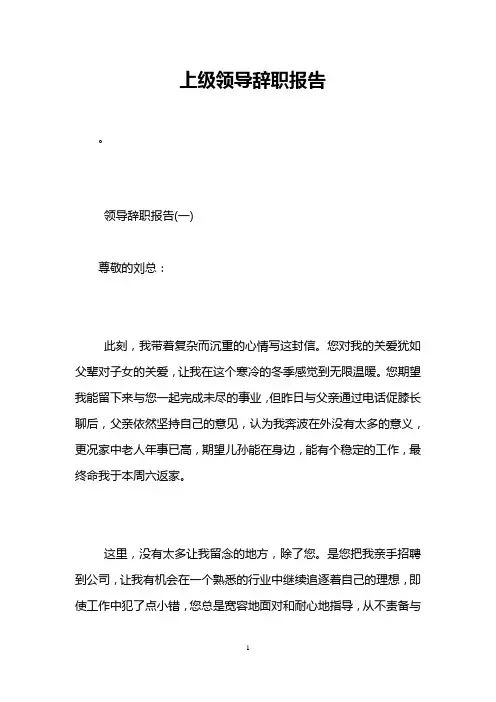 上级领导辞职报告

。

领导辞职报告(一)

尊敬的刘总：

此刻，我带着复杂而沉重的心情写这封信。您对我的关爱犹如父辈对子女的关爱，让我在这个寒冷的冬季感觉到无限温暖。您期望我能留下来与您一起完成未尽的事业，但昨日与父亲通过电话促膝长聊后，父亲依然坚持自己的意见，认为我奔波在外没有太多的意义，更况家中老人年事已高，期望儿孙能在身边，能有个稳定的工作，最终命我于本周六返家。

这里，没有太多让我留念的地方，除了您。是您把我亲手招聘到公司，让我有机会在一个熟悉的行业中继续追逐着自己的理想，即使工作中犯了点小错，您总是宽容地面对和耐心地指导，从不责备与

1